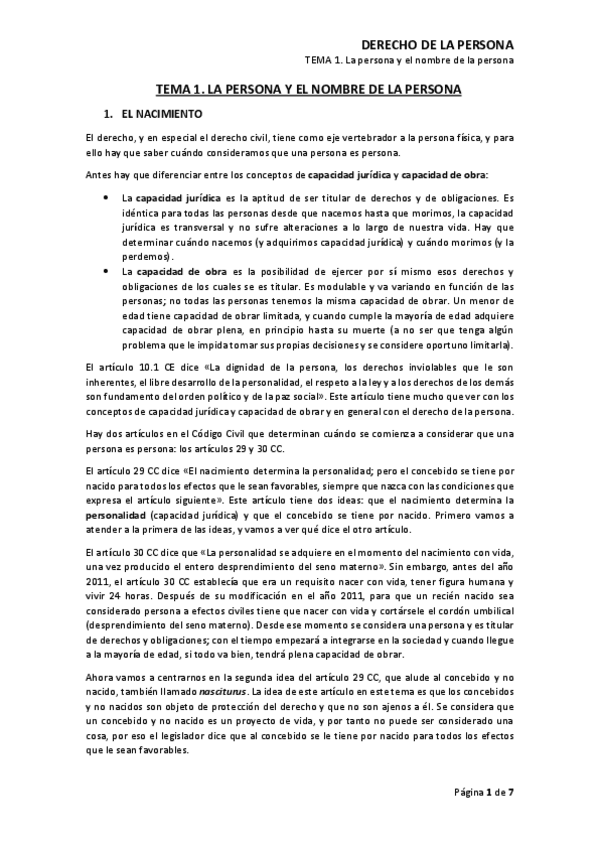 DERECHO DE LA PERSONA
TEMA 1. La persona y el nombre de la persona

TEMA 1. LA PERSONA Y EL NOMBRE DE LA PERSONA

1. EL NACIMIENTO

El derecho, y en especial el derecho civil, tiene como eje vertebrador a la persona física, y para ello hay que saber cuándo consideramos que una persona es persona.

Antes hay que diferenciar entre los conceptos de capacidad jurídica y capacidad de obra:

• La capacidad jurídica es la aptitud de ser titular de derechos y de obligaciones. Es idéntica para todas las personas desde que nacemos hasta que morimos, la capacidad jurídica es transversal y no sufre alteraciones a lo largo de nuestra vida. Hay que determinar cuándo nacemos (y adquirimos capacidad jurídica) y cuándo morimos (y la perdemos).
• La capacidad de obra es la posibilidad de ejercer por sí mismo esos derechos y obligaciones de los cuales se es titular. Es modulable y va variando en función de las personas; no todas las personas tenemos la misma capacidad de obrar. Un menor de edad tiene capacidad de obrar limitada, y cuando cumple la mayoría de edad adquiere capacidad de obrar plena, en principio hasta su muerte (a no ser que tenga algún problema que le impida tomar sus propias decisiones y se considere oportuno limitarla).

El artículo 10.1 CE dice «La dignidad de la persona, los derechos inviolables que le son inherentes, el libre desarrollo de la personalidad, el respeto a la ley y a los derechos de los demás son fundamento del orden político y de la paz social». Este artículo tiene mucho que ver con los conceptos de capacidad jurídica y capacidad de obrar y en general con el derecho de la persona.

Hay dos artículos en el Código Civil que determinan cuándo se comienza a considerar que una persona es persona: los artículos 29 y 30 CC.

El artículo 29 CC dice «El nacimiento determina la personalidad; pero el concebido se tiene por nacido para todos los efectos que le sean favorables, siempre que nazca con las condiciones que expresa el artículo siguiente». Este artículo tiene dos ideas: que el nacimiento determina la personalidad (capacidad jurídica) y que el concebido se tiene por nacido. Primero vamos a atender a la primera de las ideas, y vamos a ver qué dice el otro artículo.

El artículo 30 CC dice que «La personalidad se adquiere en el momento del nacimiento con vida, una vez producido el entero desprendimiento del seno materno». Sin embargo, antes del año 2011, el artículo 30 CC establecía que era un requisito nacer con vida, tener figura humana y vivir 24 horas. Después de su modificación en el año 2011, para que un recién nacido sea considerado persona a efectos civiles tiene que nacer con vida y cortársele el cordón umbilical (desprendimiento del seno materno). Desde ese momento se considera una persona y es titular de derechos y obligaciones; con el tiempo empezará a integrarse en la sociedad y cuando llegue a la mayoría de edad, si todo va bien, tendrá plena capacidad de obrar.

Ahora vamos a centrarnos en la segunda idea del artículo 29 CC, que alude al concebido y no nacido, también llamado nasciturus. La idea de este artículo en este tema es que los concebidos y no nacidos son objeto de protección del derecho y que no son ajenos a él. Se considera que un concebido y no nacido es un proyecto de vida, y por tanto no puede ser considerado una cosa, por eso el legislador dice que al concebido se le tiene por nacido para todos los efectos que le sean favorables.

Página 1 de 7